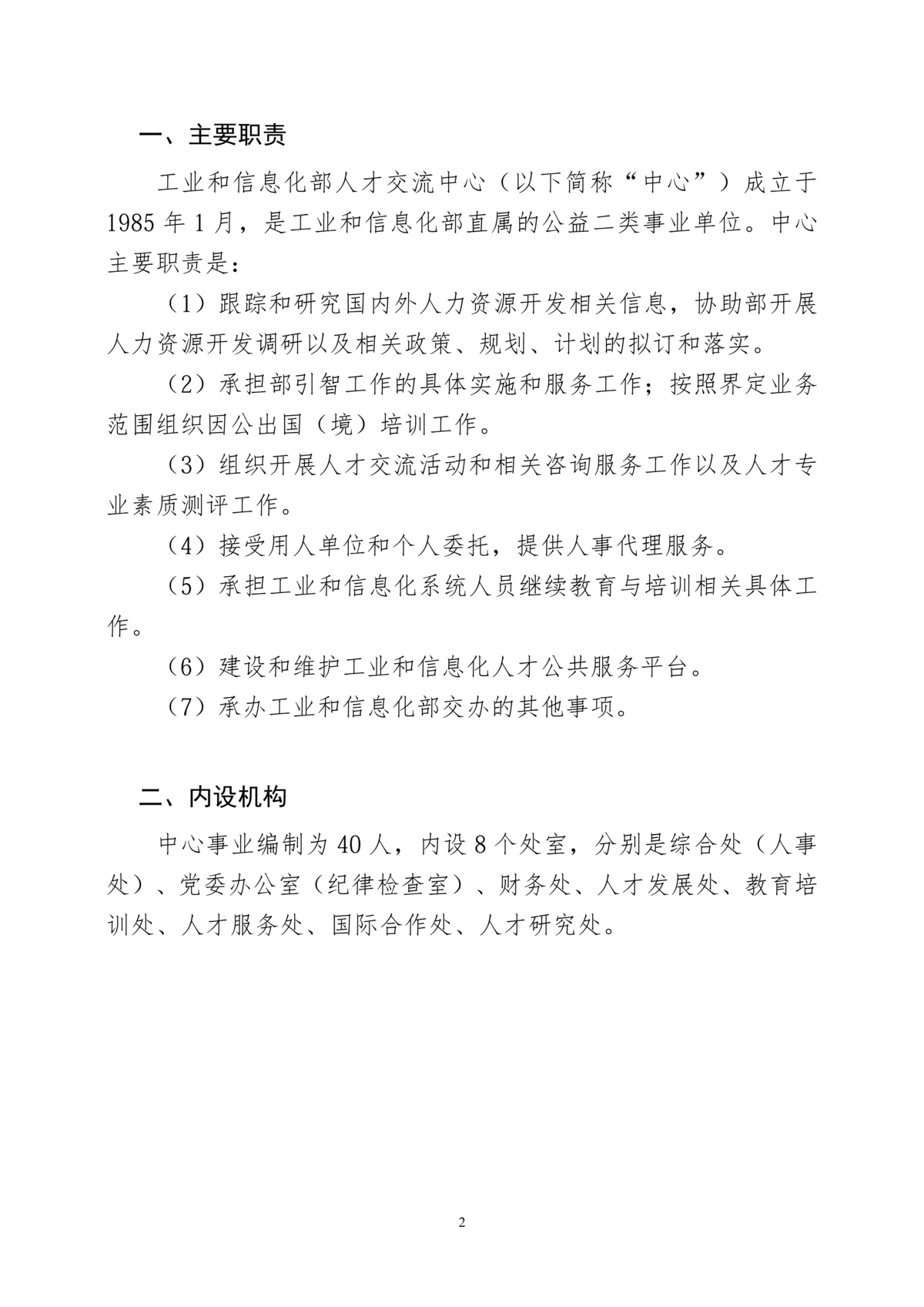 一、主要职责

工业和信息化部人才交流中心（以下简称“中心”）成立于1985年1月，是工业和信息化部直属的公益二类事业单位。中心主要职责是：

（1）跟踪和研究国内外人力资源开发相关信息，协助部开展人力资源开发调研以及相关政策、规划、计划的拟订和落实。

（2）承担部引智工作的具体实施和服务工作；按照界定业务范围组织因公出国（境）培训工作。

（3）组织开展人才交流活动和相关咨询服务工作以及人才专业素质测评工作。

（4）接受用人单位和个人委托，提供人事代理服务。

（5）承担工业和信息化系统人员继续教育与培训相关具体工作。

（6）建设和维护工业和信息化人才公共服务平台。

（7）承办工业和信息化部交办的其他事项。

二、内设机构

中心事业编制为40人，内设8个处室，分别是综合处（人事处）、党委办公室（纪律检查室）、财务处、人才发展处、教育培训处、人才服务处、国际合作处、人才研究处。

2